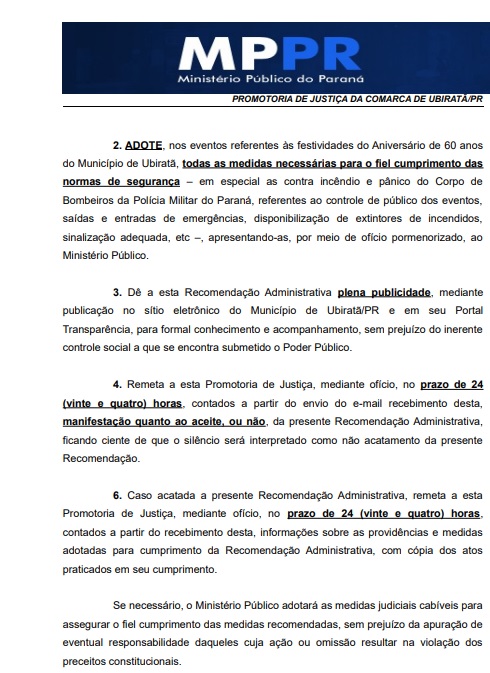 MPPR
Ministério Público do Paraná

PROMOTORIA DE JUSTIÇA DA COMARCA DE UBIRATÃ/PR

2. ADOTE, nos eventos referentes às festividades do Aniversário de 60 anos do Município de Ubiratã, todas as medidas necessárias para o fiel cumprimento das normas de segurança – em especial as contra incêndio e pânico do Corpo de Bombeiros da Polícia Militar do Paraná, referentes ao controle de público dos eventos, saídas e entradas de emergências, disponibilização de extintores de incendidos, sinalização adequada, etc –, apresentando-as, por meio de ofício pormenorizado, ao Ministério Público.

3. Dê a esta Recomendação Administrativa plena publicidade, mediante publicação no sítio eletrônico do Município de Ubiratã/PR e em seu Portal Transparência, para formal conhecimento e acompanhamento, sem prejuízo do inerente controle social a que se encontra submetido o Poder Público.

4. Remeta a esta Promotoria de Justiça, mediante ofício, no prazo de 24 (vinte e quatro) horas, contados a partir do envio do e-mail recebimento desta, manifestação quanto ao aceite, ou não, da presente Recomendação Administrativa, ficando ciente de que o silêncio será interpretado como não acatamento da presente Recomendação.

6. Caso acatada a presente Recomendação Administrativa, remeta a esta Promotoria de Justiça, mediante ofício, no prazo de 24 (vinte e quatro) horas, contados a partir do recebimento desta, informações sobre as providências e medidas adotadas para cumprimento da Recomendação Administrativa, com cópia dos atos praticados em seu cumprimento.

Se necessário, o Ministério Público adotará as medidas judiciais cabíveis para assegurar o fiel cumprimento das medidas recomendadas, sem prejuízo da apuração de eventual responsabilidade daqueles cuja ação ou omissão resultar na violação dos preceitos constitucionais.